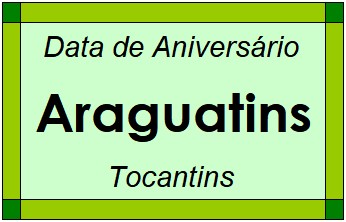 Data de Aniversário

Araguatins

Tocantins